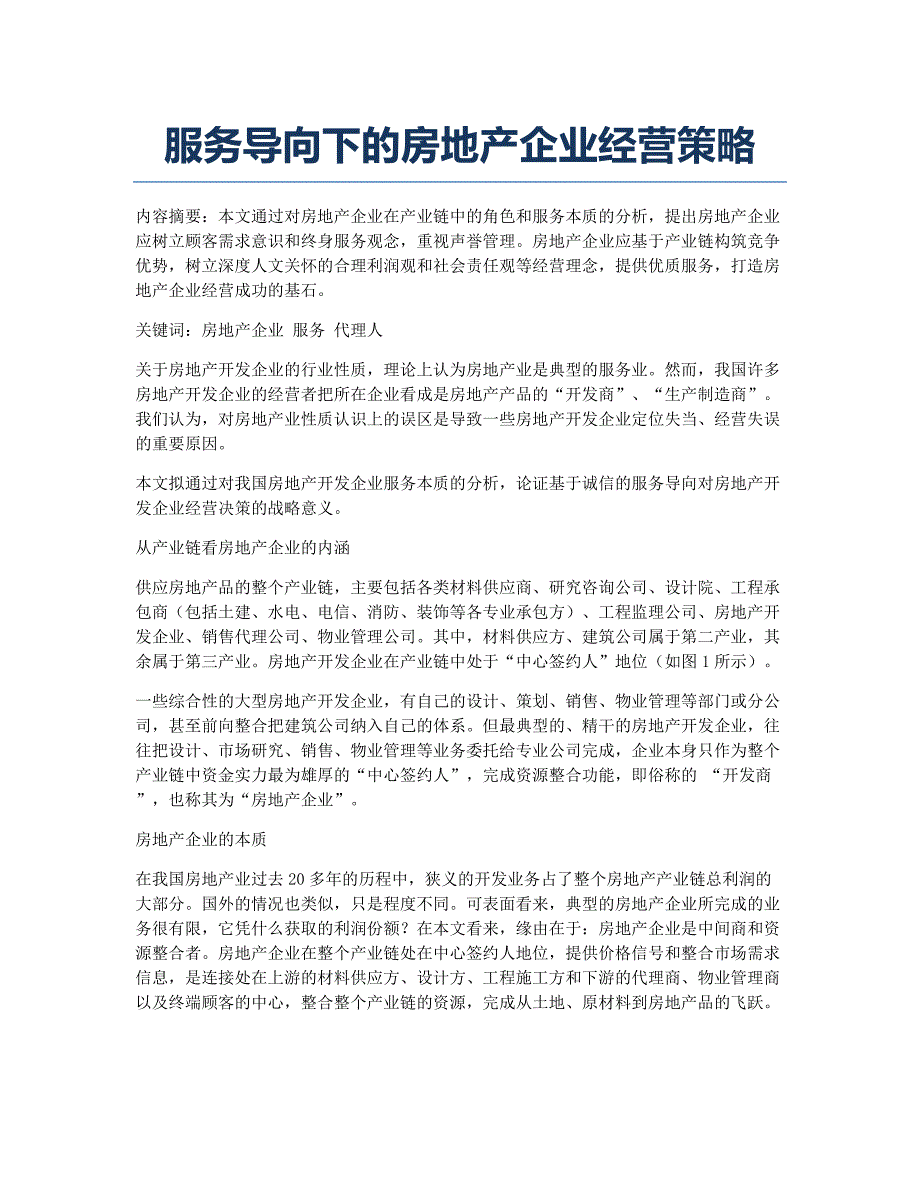 服务导向下的房地产企业经营策略

内容摘要：本文通过对房地产企业在产业链中的角色和服务本质的分析，提出房地产企业应树立顾客需求意识和终身服务观念，重视声誉管理。房地产企业应基于产业链构筑竞争优势，树立深度人文关怀的合理利润观和社会责任观等经营理念，提供优质服务，打造房地产企业经营成功的基石。

关键词：房地产企业 服务 代理人

关于房地产开发企业的行业性质，理论上认为房地产业是典型的服务业。然而，我国许多房地产开发企业的经营者把所在企业看成是房地产产品的“开发商”、“生产制造商”。我们认为，对房地产业性质认识上的误区是导致一些房地产开发企业定位失当、经营失误的重要原因。

本文拟通过对我国房地产开发企业服务本质的分析，论证基于诚信的服务导向对房地产开发企业经营决策的战略意义。

从产业链看房地产企业的内涵

供应房地产品的整个产业链，主要包括各类材料供应商、研究咨询公司、设计院、工程承包商（包括土建、水电、电信、消防、装饰等各专业承包方）、工程监理公司、房地产开发企业、销售代理公司、物业管理公司。其中，材料供应方、建筑公司属于第二产业，其余属于第三产业。房地产开发企业在产业链中处于“中心签约人”地位（如图1所示）。

一些综合性的大型房地产开发企业，有自己的设计、策划、销售、物业管理等部门或分公司，甚至前向整合把建筑公司纳入自己的体系。但最典型的、精干的房地产开发企业，往往把设计、市场研究、销售、物业管理等业务委托给专业公司完成，企业本身只作为整个产业链中资金实力最为雄厚的“中心签约人”，完成资源整合功能，即俗称的 “开发商”，也称其为“房地产企业”。

房地产企业的本质

在我国房地产业过去20多年的历程中，狭义的开发业务占了整个房地产产业链总利润的大部分。国外的情况也类似，只是程度不同。可表面看来，典型的房地产企业所完成的业务很有限，它凭什么获取的利润份额？在本文看来，缘由在于：房地产企业是中间商和资源整合者。房地产企业在整个产业链处在中心签约人地位，提供价格信号和整合市场需求信息，是连接处在上游的材料供应方、设计方、工程施工方和下游的代理商、物业管理商以及终端顾客的中心，整合整个产业链的资源，完成从土地、原材料到房地产品的飞跃。